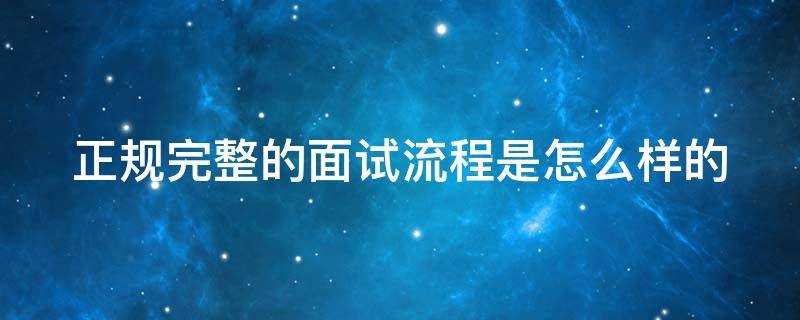 正规完整的面试流程是怎么样的